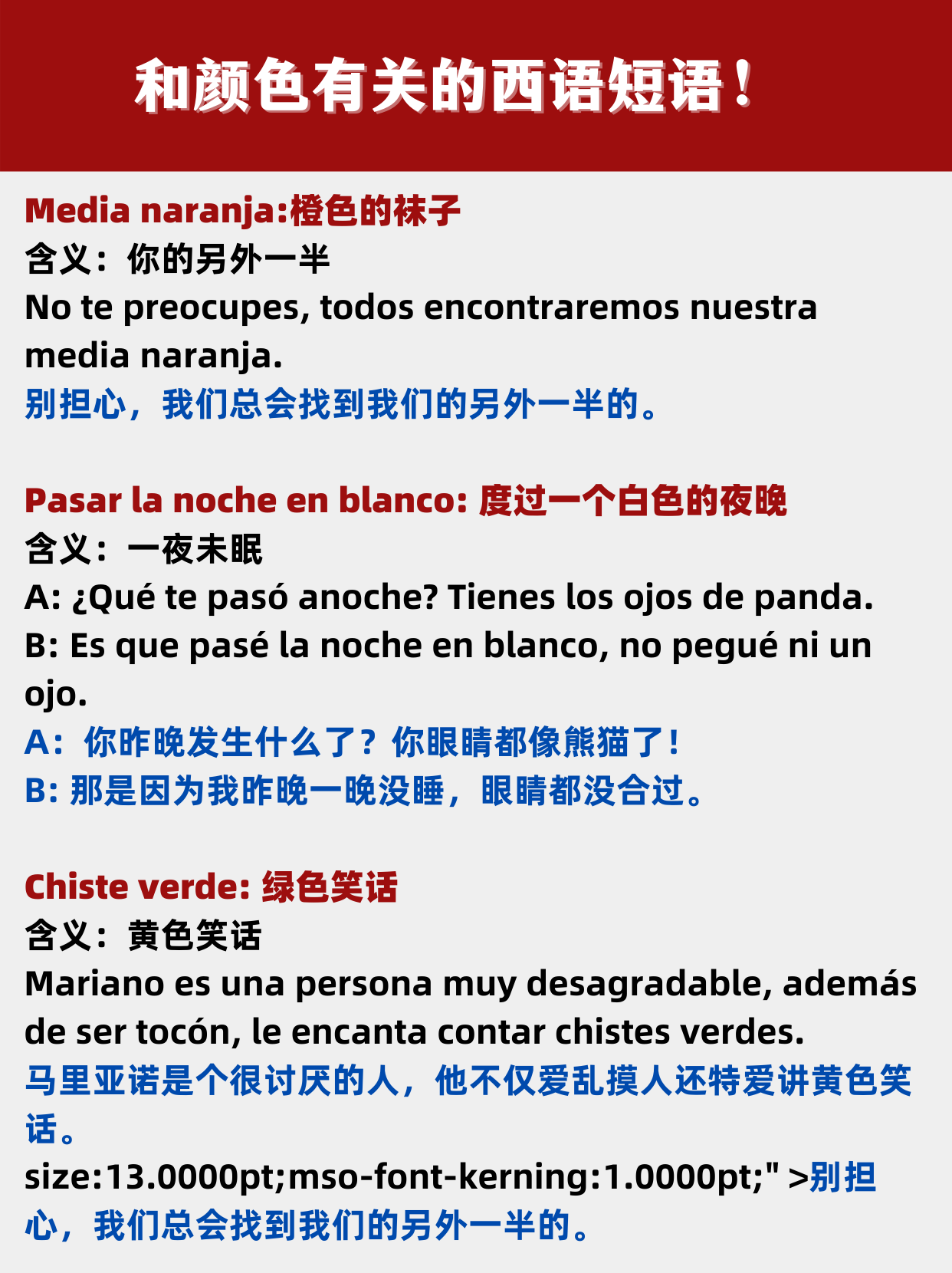 和颜色有关的西语短语！

Media naranja:橙色的袜子
含义：你的另外一半
No te preocupes, todos encontraremos nuestra media naranja.
别担心，我们总会找到我们的另外一半的。

Pasar la noche en blanco: 度过一个白色的夜晚
含义：一夜未眠
A: ¿Qué te pasó anoche? Tienes los ojos de panda.
B: Es que pasé la noche en blanco, no pegué ni un ojo.
A：你昨晚发生什么了？你眼睛都像熊猫了！
B: 那是因为我昨晚一晚没睡，眼睛都没合过。

Chiste verde: 绿色笑话
含义：黄色笑话
Mariano es una persona muy desagradable, además de ser tocón, le encanta contar chistes verdes.
马里亚诺是个很讨厌的人，他不仅爱乱摸人还特爱讲黄色笑话。
size:13.0000pt;mso-font-kerning:1.0000pt;" >别担心，我们总会找到我们的另外一半的。